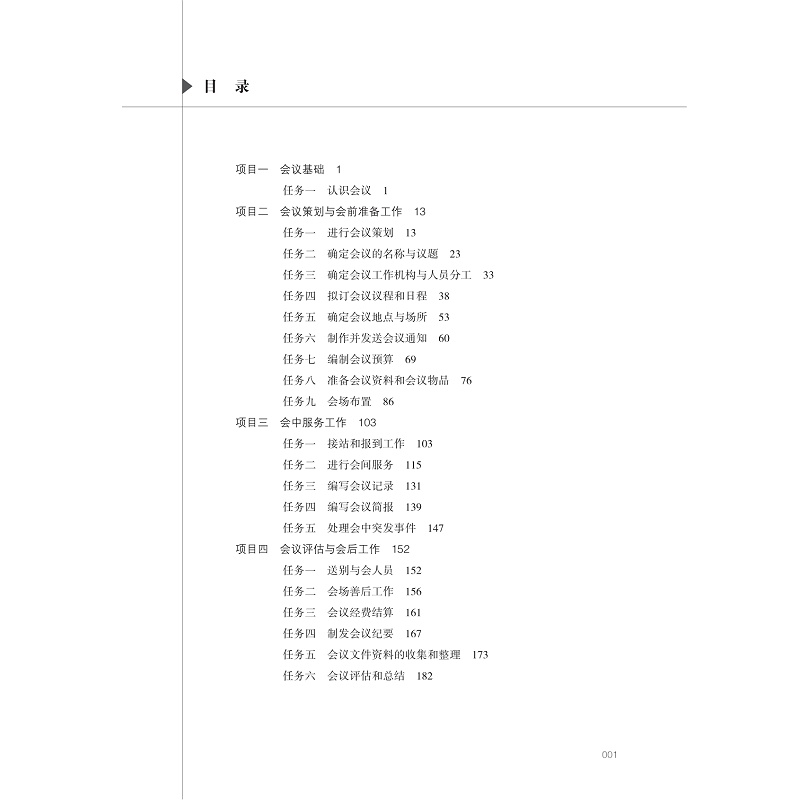 目 录

项目一 会议基础 1
任务一 认识会议 1
项目二 会议策划与会前准备工作 13
任务一 进行会议策划 13
任务二 确定会议的名称与议题 23
任务三 确定会议工作机构与人员分工 33
任务四 拟订会议议程和日程 38
任务五 确定会议地点与场所 53
任务六 制作并发送会议通知 60
任务七 编制会议预算 69
任务八 准备会议资料和会议物品 76
任务九 会场布置 86
项目三 会中服务工作 103
任务一 接站和报到工作 103
任务二 进行会间服务 115
任务三 编写会议记录 131
任务四 编写会议简报 139
任务五 处理会中突发事件 147
项目四 会议评估与会后工作 152
任务一 送别与会人员 152
任务二 会场善后工作 156
任务三 会议经费结算 161
任务四 制发会议纪要 167
任务五 会议文件资料的收集和整理 173
任务六 会议评估和总结 182

001